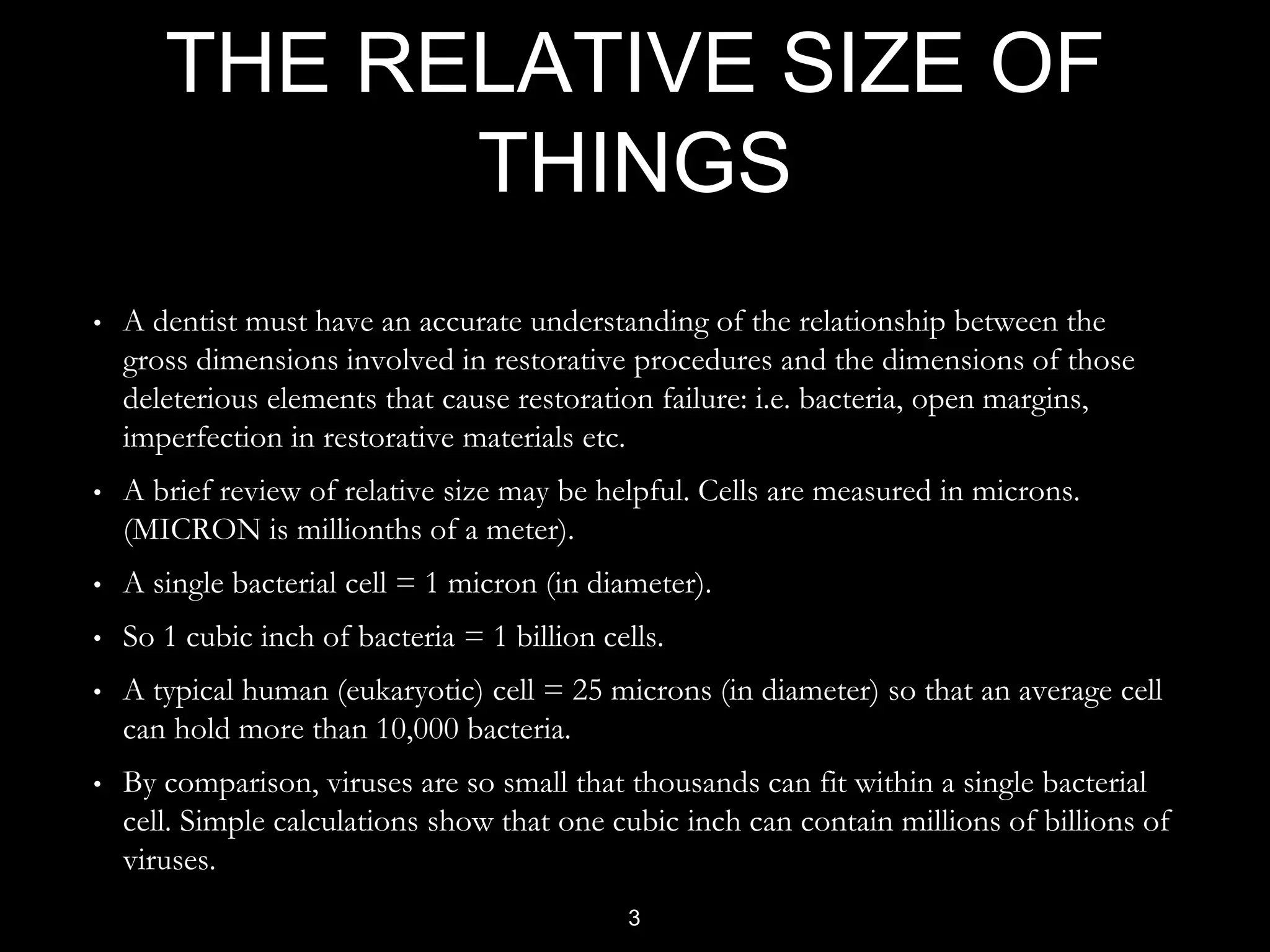 THE RELATIVE SIZE OF THINGS

• A dentist must have an accurate understanding of the relationship between the gross dimensions involved in restorative procedures and the dimensions of those deleterious elements that cause restoration failure: i.e. bacteria, open margins, imperfection in restorative materials etc.

• A brief review of relative size may be helpful. Cells are measured in microns. (MICRON is millionths of a meter).

• A single bacterial cell = 1 micron (in diameter).

• So 1 cubic inch of bacteria = 1 billion cells.

• A typical human (eukaryotic) cell = 25 microns (in diameter) so that an average cell can hold more than 10,000 bacteria.

• By comparison, viruses are so small that thousands can fit within a single bacterial cell. Simple calculations show that one cubic inch can contain millions of billions of viruses.

3